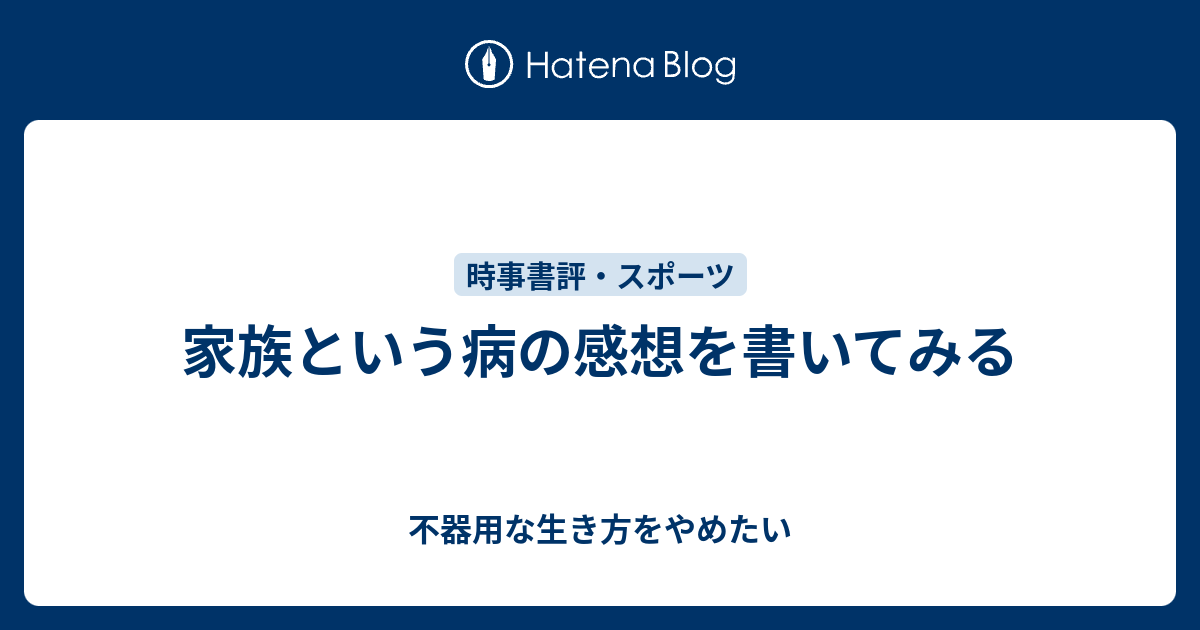 Hatena Blog

時事書評・スポーツ

家族という病の感想を書いてみる

不器用な生き方をやめたい